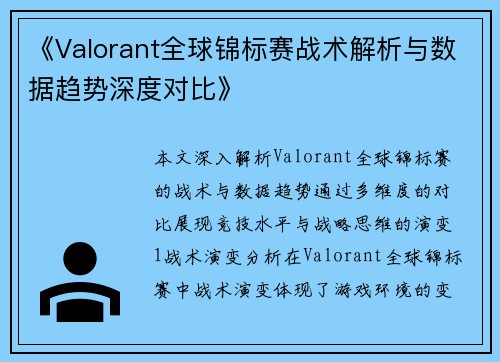 《Valorant全球锦标赛战术解析与数据趋势深度对比》

本文深入解析Valorant全球锦标赛的战术与数据趋势通过多维度的对比展现竞技水平与战略思维的演变1战术演变分析在Valorant全球锦标赛中战术演变体现了游戏环境的变